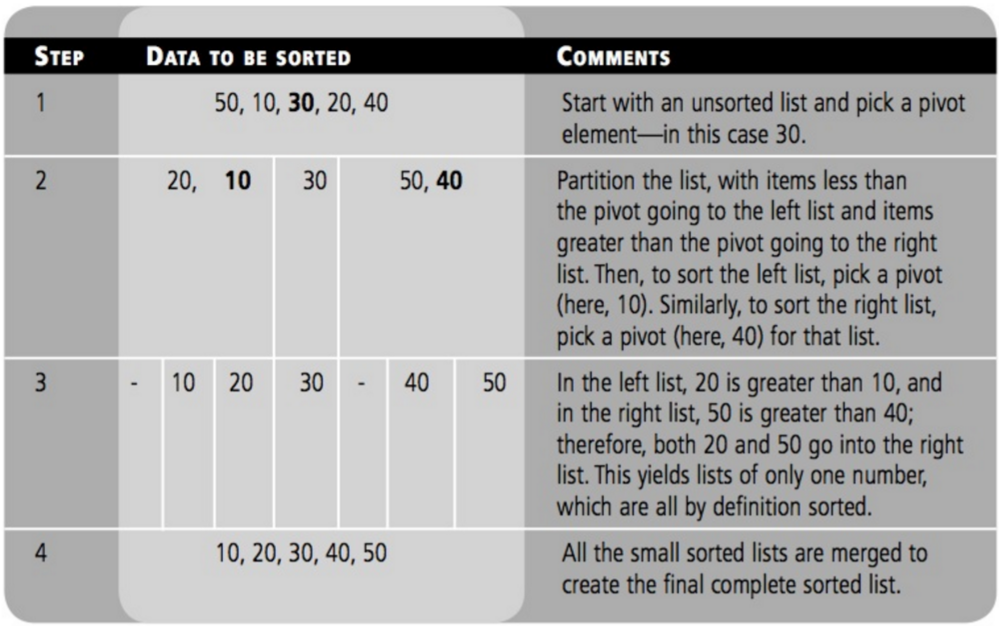 | STEP | DATA TO BE SORTED | COMMENTS |
|---|---|---|
| 1 | 50, 10, **30**, 20, 40 | Start with an unsorted list and pick a pivot element—in this case 30. |
| 2 | 20, **10** \| 30 \| 50, **40** | Partition the list, with items less than the pivot going to the left list and items greater than the pivot going to the right list. Then, to sort the left list, pick a pivot (here, 10). Similarly, to sort the right list, pick a pivot (here, 40) for that list. |
| 3 | - \| 10 \| 20 \| 30 \| - \| 40 \| 50 | In the left list, 20 is greater than 10, and in the right list, 50 is greater than 40; therefore, both 20 and 50 go into the right list. This yields lists of only one number, which are all by definition sorted. |
| 4 | 10, 20, 30, 40, 50 | All the small sorted lists are merged to create the final complete sorted list. |